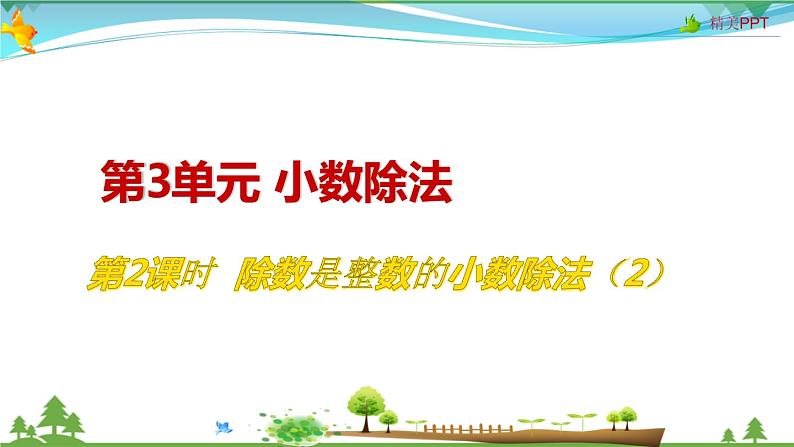 精美PPT

第3单元 小数除法

第2课时 除数是整数的小数除法（2）